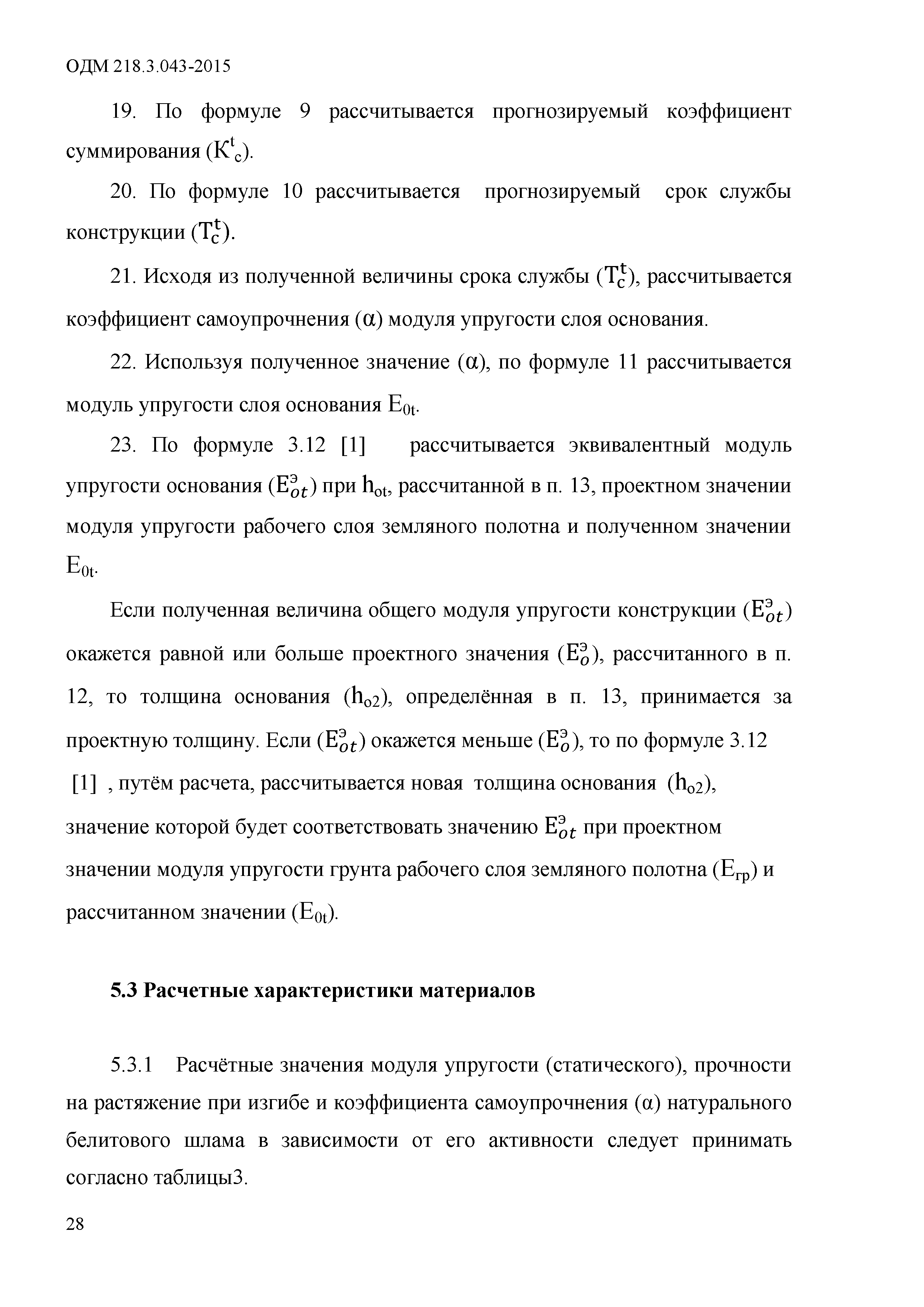 ОДМ 218.3.043-2015

19. По формуле 9 рассчитывается прогнозируемый коэффициент суммирования ($К^t_с$).

20. По формуле 10 рассчитывается прогнозируемый срок службы конструкции ($T^t_c$).

21. Исходя из полученной величины срока службы ($T^t_c$), рассчитывается коэффициент самоупрочнения ($\alpha$) модуля упругости слоя основания.

22. Используя полученное значение ($\alpha$), по формуле 11 рассчитывается модуль упругости слоя основания $E_{0t}$.

23. По формуле 3.12 [1] рассчитывается эквивалентный модуль упругости основания ($E^э_{ot}$) при $h_{ot}$, рассчитанной в п. 13, проектном значении модуля упругости рабочего слоя земляного полотна и полученном значении $E_{0t}$.

Если полученная величина общего модуля упругости конструкции ($E^э_{ot}$) окажется равной или больше проектного значения ($E^э_o$), рассчитанного в п. 12, то толщина основания ($h_{o2}$), определённая в п. 13, принимается за проектную толщину. Если ($E^э_{ot}$) окажется меньше ($E^э_o$), то по формуле 3.12 [1] , путём расчета, рассчитывается новая толщина основания ($h_{o2}$), значение которой будет соответствовать значению $E^э_{ot}$ при проектном значении модуля упругости грунта рабочего слоя земляного полотна ($E_{гр}$) и рассчитанном значении ($E_{0t}$).

5.3 Расчетные характеристики материалов

5.3.1 Расчётные значения модуля упругости (статического), прочности на растяжение при изгибе и коэффициента самоупрочнения ($\alpha$) натурального белитового шлама в зависимости от его активности следует принимать согласно таблицы3.

28